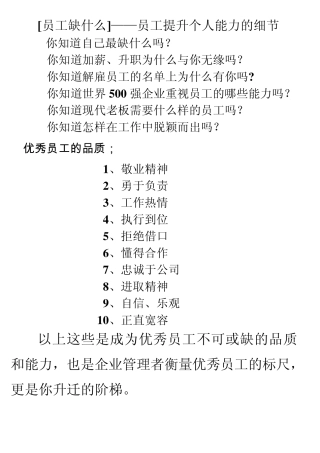 [员工缺什么]——员工提升个人能力的细节

你知道自己最缺什么吗？

你知道加薪、升职为什么与你无缘吗？

你知道解雇员工的名单上为什么有你吗?

你知道世界 500 强企业重视员工的哪些能力吗？

你知道现代老板需要什么样的员工吗？

你知道怎样在工作中脱颖而出吗？

优秀员工的品质；

1、敬业精神

2、勇于负责

3、工作热情

4、执行到位

5、拒绝借口

6、懂得合作

7、忠诚于公司

8、进取精神

9、自信、乐观

10、正直宽容

以上这些是成为优秀员工不可或缺的品质和能力，也是企业管理者衡量优秀员工的标尺，更是你升迁的阶梯。